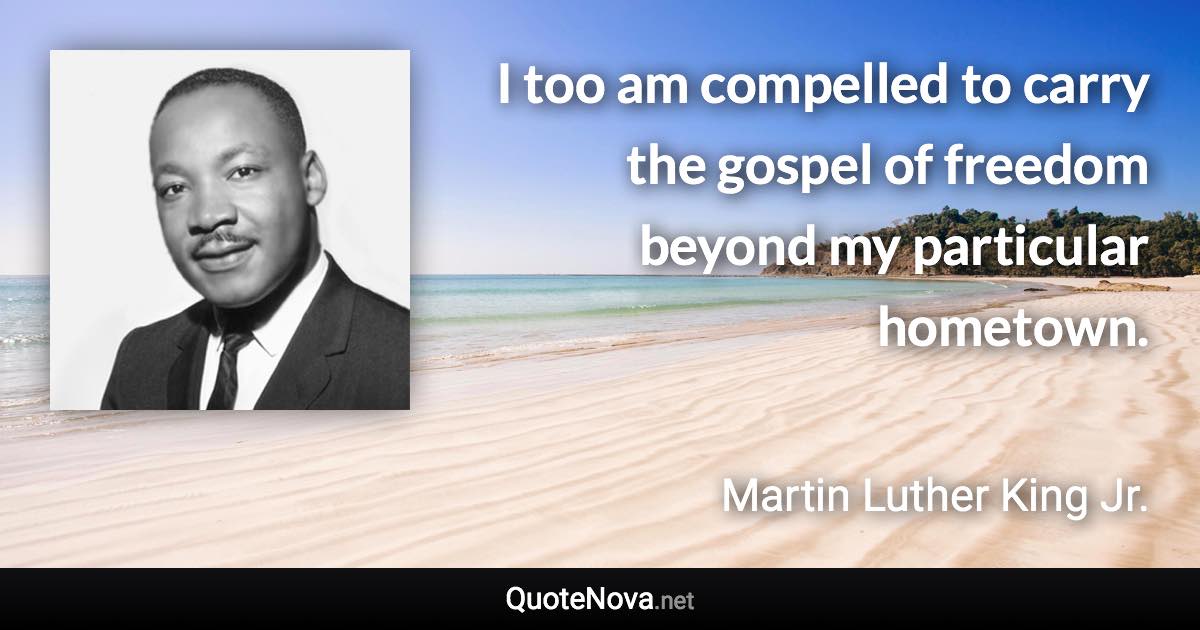 I too am compelled to carry the gospel of freedom beyond my particular hometown.

Martin Luther King Jr.

QuoteNova.net